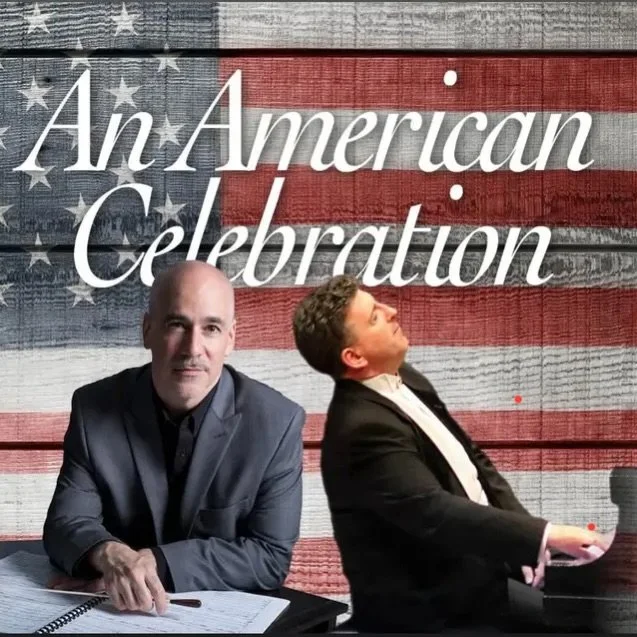 An American Celebration